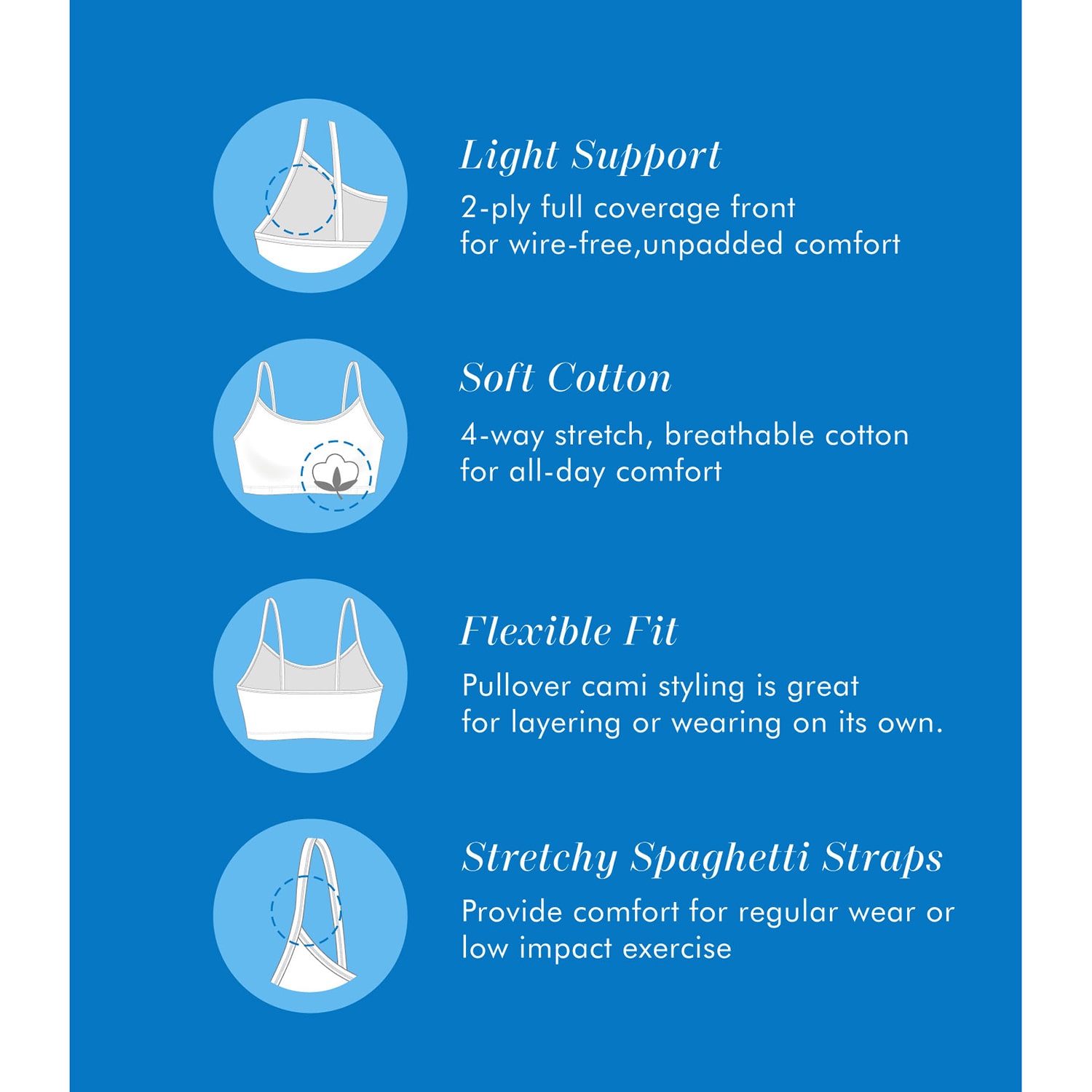 Light Support

2-ply full coverage front for wire-free,unpadded comfort

Soft Cotton

4-way stretch, breathable cotton for all-day comfort

Flexible Fit

Pullover cami styling is great for layering or wearing on its own.

Stretchy Spaghetti Straps

Provide comfort for regular wear or low impact exercise